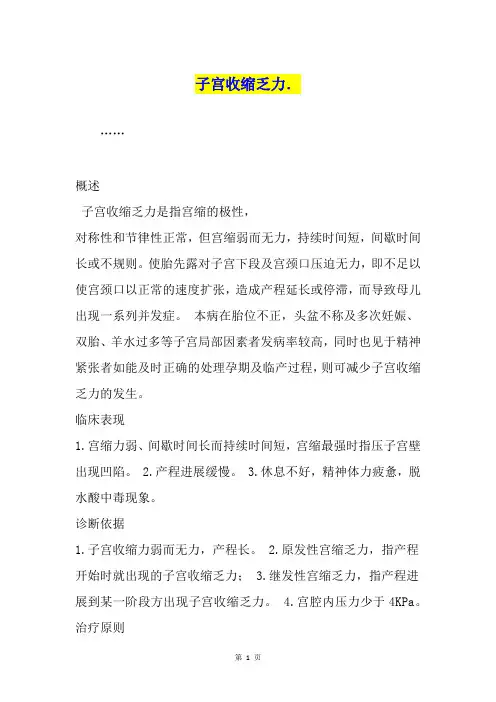 子宫收缩乏力.

……

概述

子宫收缩乏力是指宫缩的极性，对称性和节律性正常，但宫缩弱而无力，持续时间短，间歇时间长或不规则。使胎先露对子宫下段及宫颈口压迫无力，即不足以使宫颈口以正常的速度扩张，造成产程延长或停滞，而导致母儿出现一系列并发症。 本病在胎位不正，头盆不称及多次妊娠、双胎、羊水过多等子宫局部因素者发病率较高，同时也见于精神紧张者如能及时正确的处理孕期及临产过程，则可减少子宫收缩乏力的发生。

临床表现

1.宫缩力弱、间歇时间长而持续时间短，宫缩最强时指压子宫壁出现凹陷。 2.产程进展缓慢。 3.休息不好，精神体力疲惫，脱水酸中毒现象。

诊断依据

1.子宫收缩力弱而无力，产程长。 2.原发性宫缩乏力，指产程开始时就出现的子宫收缩乏力； 3.继发性宫缩乏力，指产程进展到某一阶段方出现子宫收缩乏力。 4.宫腔内压力少于 4KPa。

治疗原则

第 1 页